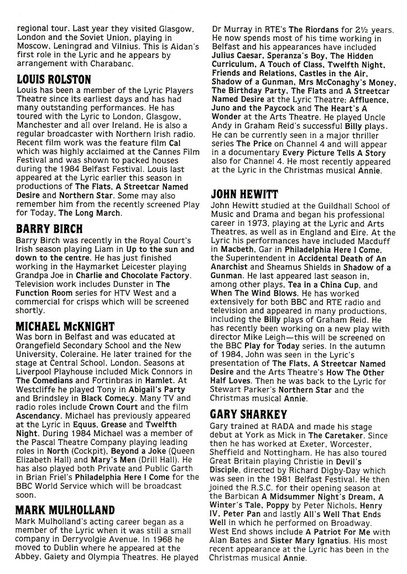 regional tour. Last year they visited Glasgow, London and the Soviet Union, playing in Moscow, Leningrad and Vilnius. This is Aidan's first role in the Lyric and he appears by arrangement with Charabanc.

LOUIS ROLSTON
Louis has been a member of the Lyric Players Theatre since its earliest days and has had many outstanding performances. He has toured with the Lyric to London, Glasgow, Manchester and all over Ireland. He is also a regular broadcaster with Northern Irish radio. Recent film work was the feature film Cal which was highly acclaimed at the Cannes Film Festival and was shown to packed houses during the 1984 Belfast Festival. Louis last appeared at the Lyric earlier this season in productions of The Flats, A Streetcar Named Desire and Northern Star. Some may also remember him from the recently screened Play for Today, The Long March.

BARRY BIRCH
Barry Birch was recently in the Royal Court's Irish season playing Liam in Up to the sun and down to the centre. He has just finished working in the Haymarket Leicester playing Grandpa Joe in Charlie and Chocolate Factory. Television work includes Dunster in The Function Room series for HTV West and a commercial for crisps which will be screened shortly.

MICHAEL McKNIGHT
Was born in Belfast and was educated at Orangefield Secondary School and the New University, Coleraine. He later trained for the stage at Central School, London. Seasons at Liverpool Playhouse included Mick Connors in The Comedians and Fortinbras in Hamlet. At Westcliffe he played Tony in Abigail's Party and Brindsley in Black Comecy. Many TV and radio roles include Crown Court and the film Ascendancy. Michael has previously appeared at the Lyric in Equus, Grease and Twelfth Night. During 1984 Michael was a member of the Pascal Theatre Company playing leading roles in North (Cockpit), Beyond a Joke (Queen Elizabeth Hall) and Mary's Men (Drill Hall). He has also played both Private and Public Garth in Brian Friel's Philadelphia Here I Come for the BBC World Service which will be broadcast soon.

MARK MULHOLLAND
Mark Mulholland's acting career began as a member of the Lyric when it was still a small company in Derryvolgie Avenue. In 1968 he moved to Dublin where he appeared at the Abbey, Gaiety and Olympia Theatres. He played Dr Murray in RTE's The Riordans for 2½ years. He now spends most of his time working in Belfast and his appearances have included Julius Caesar, Speranza's Boy, The Hidden Curriculum, A Touch of Class, Twelfth Night, Friends and Relations, Castles in the Air, Shadow of a Gunman, Mrs McConaghy's Money, The Birthday Party, The Flats and A Streetcar Named Desire at the Lyric Theatre; Affluence, Juno and the Paycock and The Heart's A Wonder at the Arts Theatre. He played Uncle Andy in Graham Reid's successful Billy plays. He can be currently seen in a major thriller series The Price on Channel 4 and will appear in a documentary Every Picture Tells A Story also for Channel 4. He most recently appeared at the Lyric in the Christmas musical Annie.

JOHN HEWITT
John Hewitt studied at the Guildhall School of Music and Drama and began his professional career in 1973, playing at the Lyric and Arts Theatres, as well as in England and Eire. At the Lyric his performances have included Macduff in Macbeth, Gar in Philadelphia Here I Come, the Superintendent in Accidental Death of An Anarchist and Sheamus Shields in Shadow of a Gunman. He last appeared last season in, among other plays, Tea in a China Cup, and When The Wind Blows. He has worked extensively for both BBC and RTE radio and television and appeared in many productions, including the Billy plays of Graham Reid. He has recently been working on a new play with director Mike Leigh—this will be screened on the BBC Play for Today series. In the autumn of 1984, John was seen in the Lyric's presentation of The Flats, A Streetcar Named Desire and the Arts Theatre's How The Other Half Loves. Then he was back to the Lyric for Stewart Parker's Northern Star and the Christmas musical Annie.

GARY SHARKEY
Gary trained at RADA and made his stage debut at York as Mick in The Caretaker. Since then he has worked at Exeter, Worcester, Sheffield and Nottingham. He has also toured Great Britain playing Christie in Devil's Disciple, directed by Richard Digby-Day which was seen in the 1981 Belfast Festival. He then joined the R.S.C. for their opening season at the Barbican A Midsummer Night's Dream, A Winter's Tale, Poppy by Peter Nichols, Henry IV, Peter Pan and lastly All's Well That Ends Well in which he performed on Broadway. West End shows include A Patriot For Me with Alan Bates and Sister Mary Ignatius. His most recent appearance at the Lyric has been in the Christmas musical Annie.